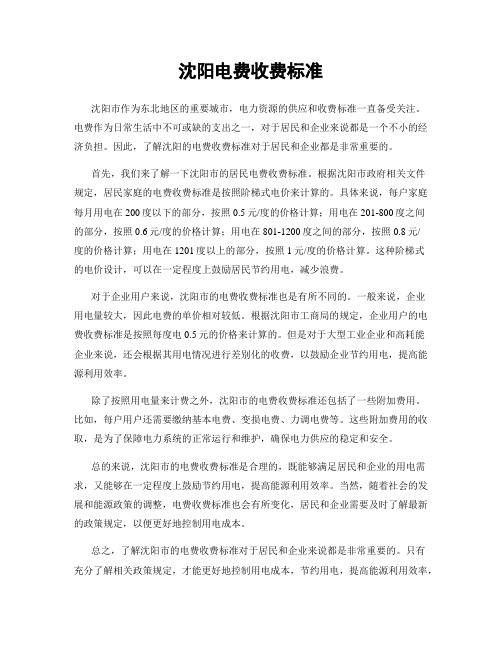 沈阳电费收费标准

沈阳市作为东北地区的重要城市，电力资源的供应和收费标准一直备受关注。电费作为日常生活中不可或缺的支出之一，对于居民和企业来说都是一个不小的经济负担。因此，了解沈阳的电费收费标准对于居民和企业都是非常重要的。

首先，我们来了解一下沈阳市的居民电费收费标准。根据沈阳市政府相关文件规定，居民家庭的电费收费标准是按照阶梯式电价来计算的。具体来说，每户家庭每月用电在200度以下的部分，按照0.5元/度的价格计算；用电在201-800度之间的部分，按照0.6元/度的价格计算；用电在801-1200度之间的部分，按照0.8元/度的价格计算；用电在1201度以上的部分，按照1元/度的价格计算。这种阶梯式的电价设计，可以在一定程度上鼓励居民节约用电，减少浪费。

对于企业用户来说，沈阳市的电费收费标准也是有所不同的。一般来说，企业用电量较大，因此电费的单价相对较低。根据沈阳市工商局的规定，企业用户的电费收费标准是按照每度电0.5元的价格来计算的。但是对于大型工业企业和高耗能企业来说，还会根据其用电情况进行差别化的收费，以鼓励企业节约用电，提高能源利用效率。

除了按照用电量来计费之外，沈阳市的电费收费标准还包括了一些附加费用。比如，每户用户还需要缴纳基本电费、变损电费、力调电费等。这些附加费用的收取，是为了保障电力系统的正常运行和维护，确保电力供应的稳定和安全。

总的来说，沈阳市的电费收费标准是合理的，既能够满足居民和企业的用电需求，又能够在一定程度上鼓励节约用电，提高能源利用效率。当然，随着社会的发展和能源政策的调整，电费收费标准也会有所变化，居民和企业需要及时了解最新的政策规定，以便更好地控制用电成本。

总之，了解沈阳市的电费收费标准对于居民和企业来说都是非常重要的。只有充分了解相关政策规定，才能更好地控制用电成本，节约用电，提高能源利用效率，